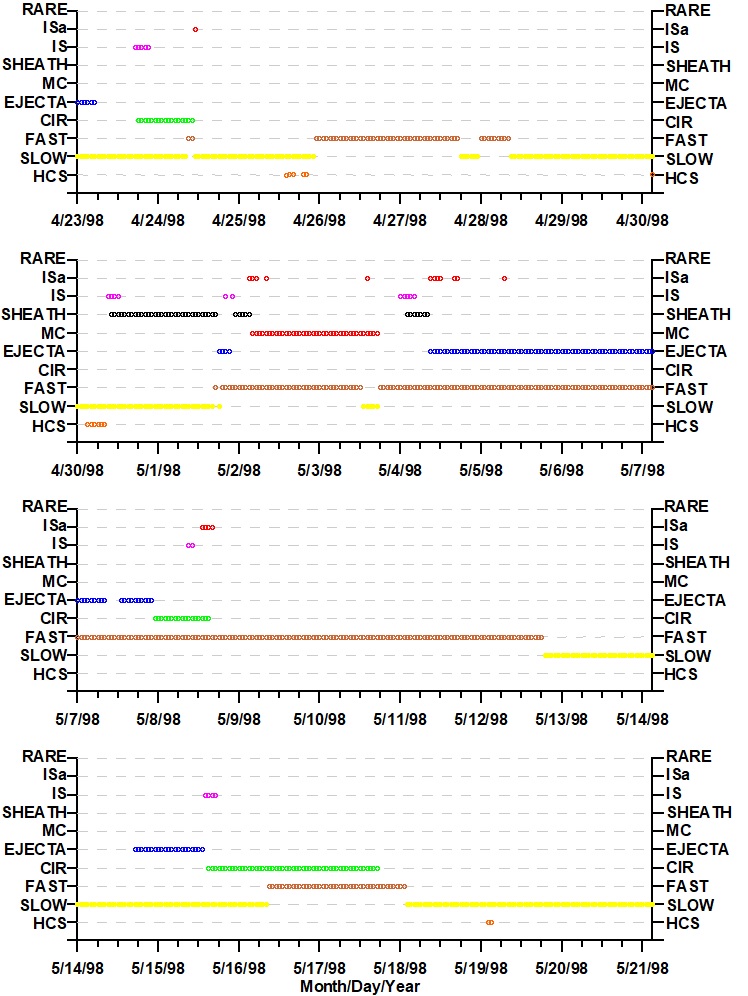 RARE
ISa
IS
SHEATH
MC
EJECTA
CIR
FAST
SLOW
HCS

RARE
ISa
IS
SHEATH
MC
EJECTA
CIR
FAST
SLOW
HCS

4/23/98 4/24/98 4/25/98 4/26/98 4/27/98 4/28/98 4/29/98 4/30/98

RARE
ISa
IS
SHEATH
MC
EJECTA
CIR
FAST
SLOW
HCS

RARE
ISa
IS
SHEATH
MC
EJECTA
CIR
FAST
SLOW
HCS

4/30/98 5/1/98 5/2/98 5/3/98 5/4/98 5/5/98 5/6/98 5/7/98

RARE
ISa
IS
SHEATH
MC
EJECTA
CIR
FAST
SLOW
HCS

RARE
ISa
IS
SHEATH
MC
EJECTA
CIR
FAST
SLOW
HCS

5/7/98 5/8/98 5/9/98 5/10/98 5/11/98 5/12/98 5/13/98 5/14/98

RARE
ISa
IS
SHEATH
MC
EJECTA
CIR
FAST
SLOW
HCS

RARE
ISa
IS
SHEATH
MC
EJECTA
CIR
FAST
SLOW
HCS

5/14/98 5/15/98 5/16/98 5/17/98 5/18/98 5/19/98 5/20/98 5/21/98
Month/Day/Year